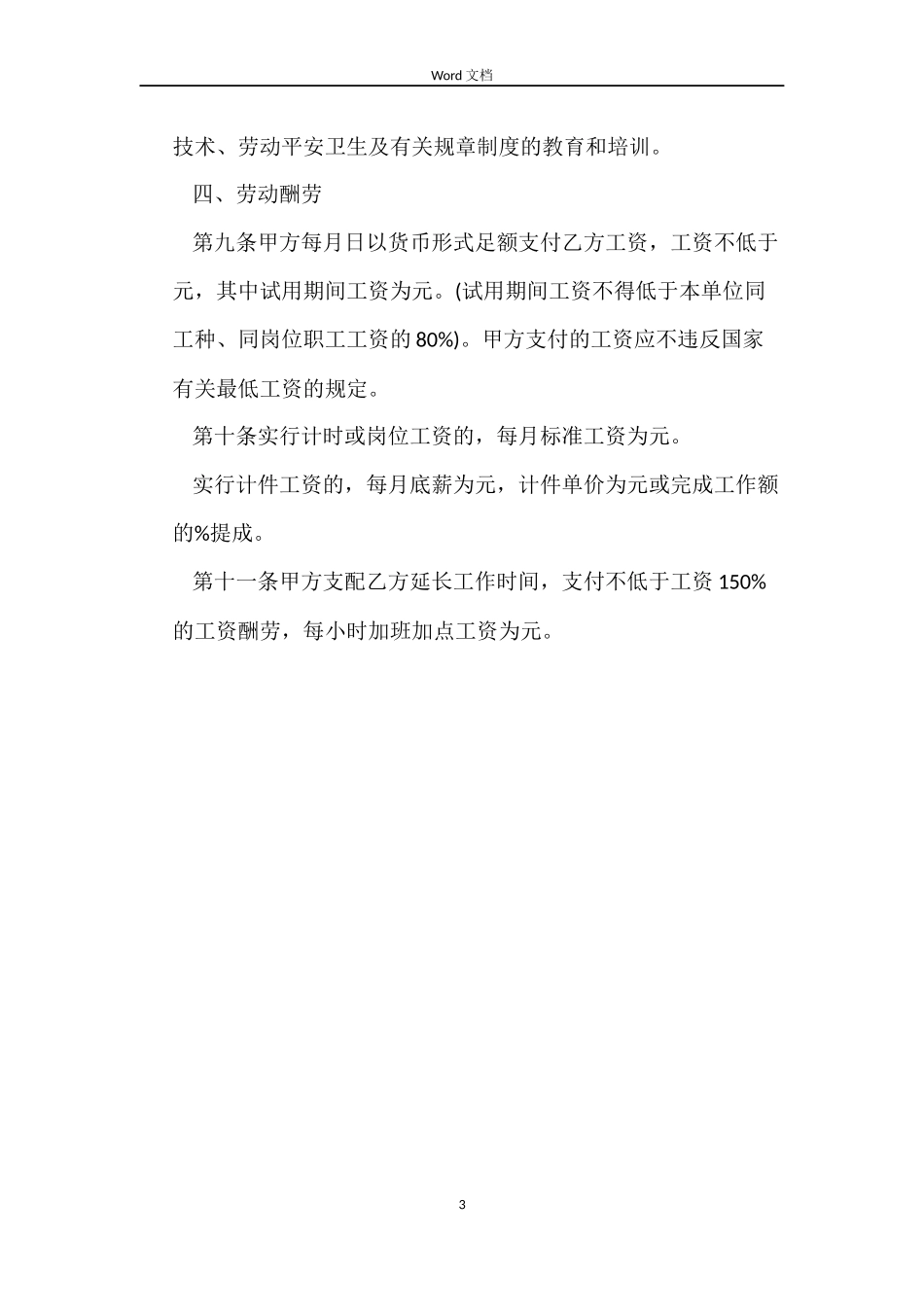 Word 文档

技术、劳动平安卫生及有关规章制度的教育和培训。

四、劳动酬劳

第九条甲方每月日以货币形式足额支付乙方工资，工资不低于元，其中试用期间工资为元。(试用期间工资不得低于本单位同工种、同岗位职工工资的 80%)。甲方支付的工资应不违反国家有关最低工资的规定。

第十条实行计时或岗位工资的，每月标准工资为元。

实行计件工资的，每月底薪为元，计件单价为元或完成工作额的%提成。

第十一条甲方支配乙方延长工作时间，支付不低于工资 150%的工资酬劳，每小时加班加点工资为元。

3